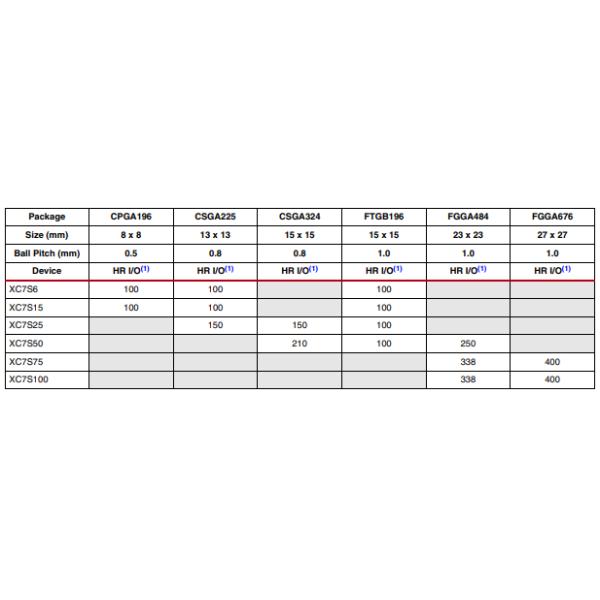 | Package | CPGA196 | CSGA225 | CSGA324 | FTGB196 | FGGA484 | FGGA676 |
|---|---|---|---|---|---|---|
| Size (mm) | 8 x 8 | 13 x 13 | 15 x 15 | 15 x 15 | 23 x 23 | 27 x 27 |
| Ball Pitch (mm) | 0.5 | 0.8 | 0.8 | 1.0 | 1.0 | 1.0 |
| Device | HR I/O$^{(1)}$ | HR I/O$^{(1)}$ | HR I/O$^{(1)}$ | HR I/O$^{(1)}$ | HR I/O$^{(1)}$ | HR I/O$^{(1)}$ |
| XC7S6 | 100 | 100 | | 100 | | |
| XC7S15 | 100 | 100 | | 100 | | |
| XC7S25 | | 150 | 150 | 100 | | |
| XC7S50 | | | 210 | 100 | 250 | |
| XC7S75 | | | | | 338 | 400 |
| XC7S100 | | | | | 338 | 400 |